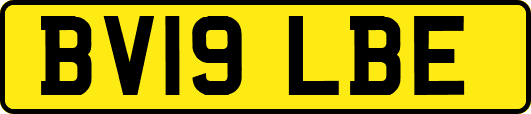 BV19 LBE